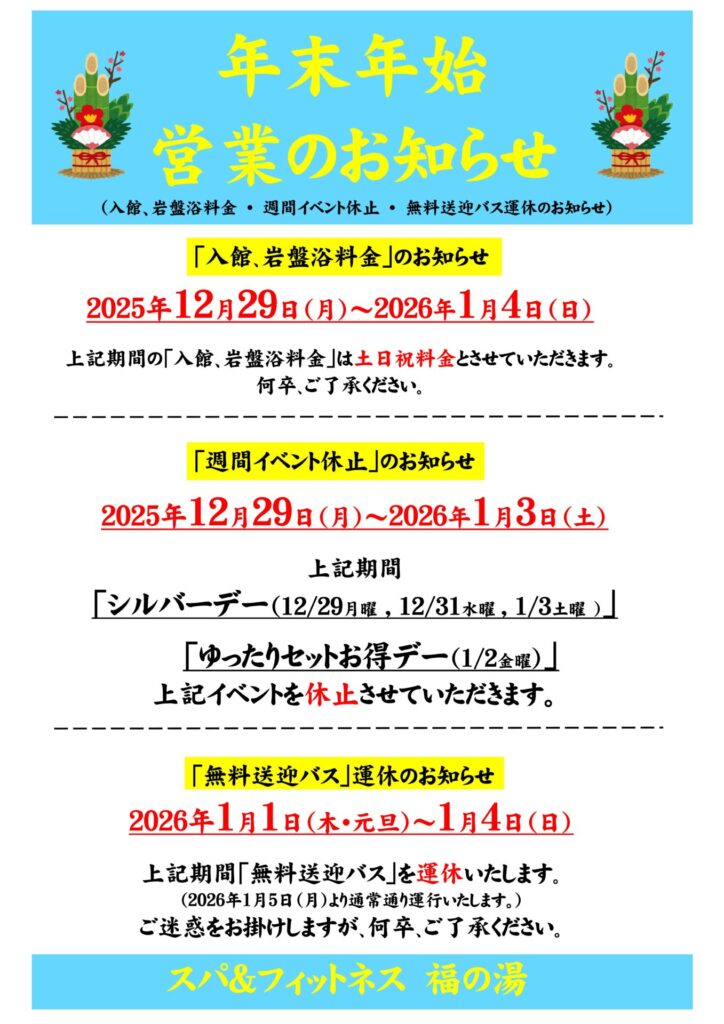 年末年始
営業のお知らせ

(入館、岩盤浴料金 ・ 週間イベント休止 ・ 無料送迎バス運休のお知らせ)

「入館、岩盤浴料金」のお知らせ

2025年12月29日(月)~2026年1月4日(日)

上記期間の「入館、岩盤浴料金」は土日祝料金とさせていただきます。
何卒、ご了承ください。

「週間イベント休止」のお知らせ

2025年12月29日(月)~2026年1月3日(土)

上記期間
「シルバーデー(12/29月曜, 12/31水曜, 1/3土曜)」

「ゆったりセットお得デー(1/2金曜)」
上記イベントを休止させていただきます。

「無料送迎バス」運休のお知らせ

2026年1月1日(木・元旦)~1月4日(日)

上記期間「無料送迎バス」を運休いたします。
(2026年1月5日(月)より通常通り運行いたします。)
ご迷惑をお掛けしますが、何卒、ご了承ください。

スパ&フィットネス 福の湯